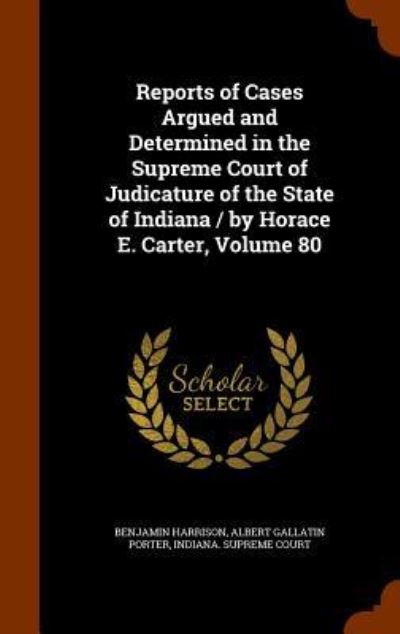 Reports of Cases Argued and Determined in the Supreme Court of Judicature of the State of Indiana / by Horace E. Carter, Volume 80

Scholar SELECT

BENJAMIN HARRISON, ALBERT GALLATIN PORTER, INDIANA. SUPREME COURT